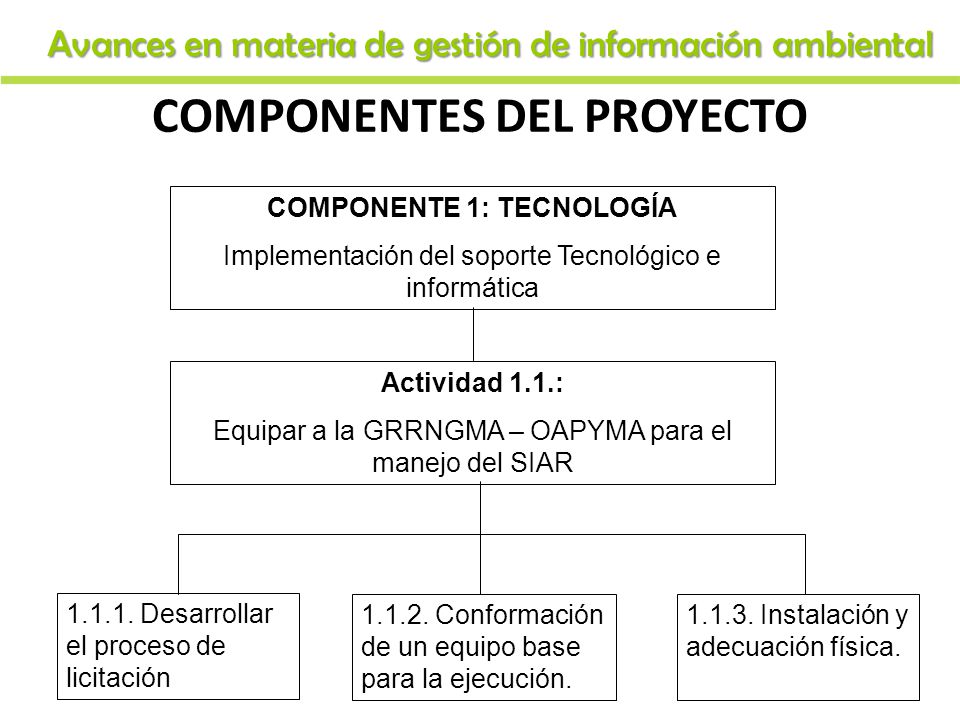 Avances en materia de gestión de información ambiental

COMPONENTES DEL PROYECTO

COMPONENTE 1: TECNOLOGÍA

Implementación del soporte Tecnológico e informática

Actividad 1.1.:

Equipar a la GRRNGMA – OAPYMA para el manejo del SIAR

1.1.1. Desarrollar el proceso de licitación

1.1.2. Conformación de un equipo base para la ejecución.

1.1.3. Instalación y adecuación física.